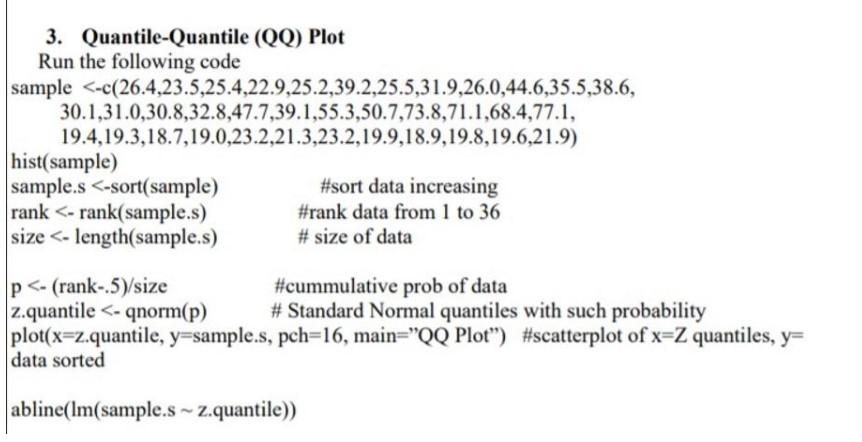 3. Quantile-Quantile (QQ) Plot
Run the following code
sample <-c(26.4,23.5,25.4,22.9,25.2,39.2,25.5,31.9,26.0,44.6,35.5,38.6, 30.1,31.0,30.8,32.8,47.7,39.1,55.3,50.7,73.8,71.1,68.4,77.1, 19.4,19.3,18.7,19.0,23.2,21.3,23.2,19.9,18.9,19.8,19.6,21.9)
hist(sample)
sample.s <-sort(sample) #sort data increasing
rank <- rank(sample.s) #rank data from 1 to 36
size <- length(sample.s) # size of data

p <- (rank-.5)/size #cummulative prob of data
z.quantile <- qnorm(p) # Standard Normal quantiles with such probability
plot(x=z.quantile, y=sample.s, pch=16, main="QQ Plot") #scatterplot of x=Z quantiles, y= data sorted

abline(lm(sample.s ~ z.quantile))